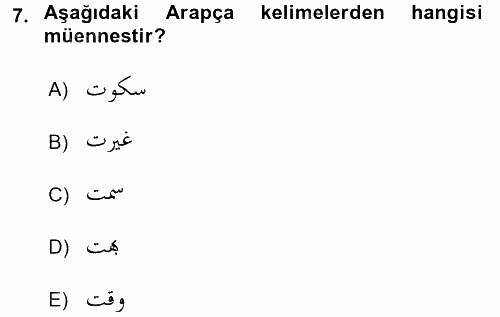 7. Aşağıdaki Arapça kelimelerden hangisi müennestir?

A) سكوت

B) غيرت

C) سمت

D) بهت

E) وقت